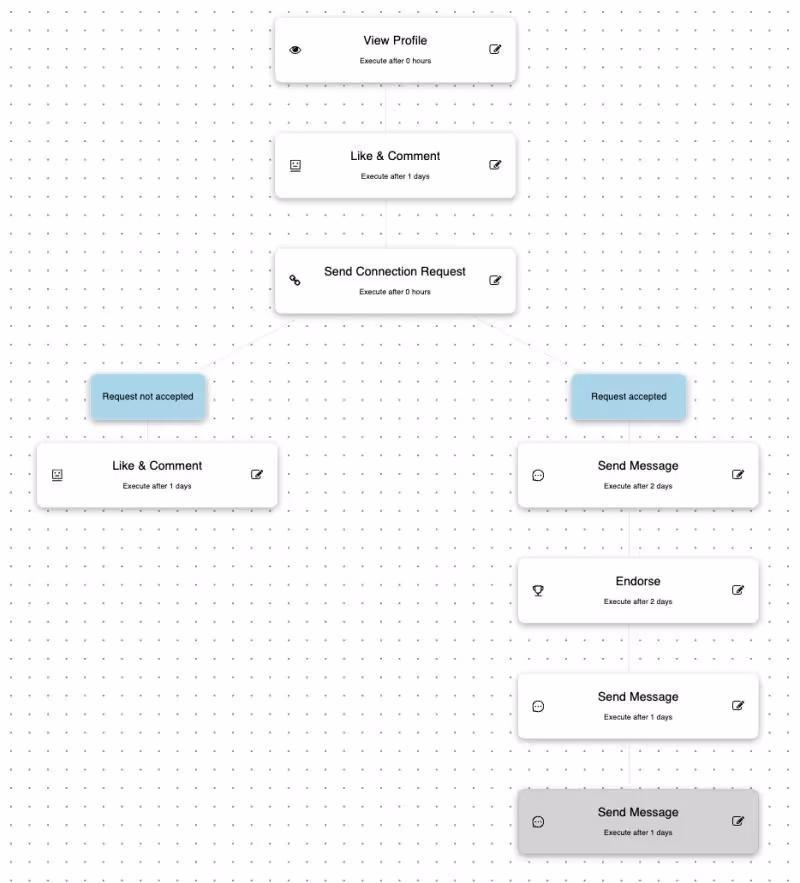 View Profile
Execute after 0 hours

Like & Comment
Execute after 1 days

Send Connection Request
Execute after 0 hours

Request not accepted

Like & Comment
Execute after 1 days

Request accepted

Send Message
Execute after 2 days

Endorse
Execute after 2 days

Send Message
Execute after 1 days

Send Message
Execute after 1 days